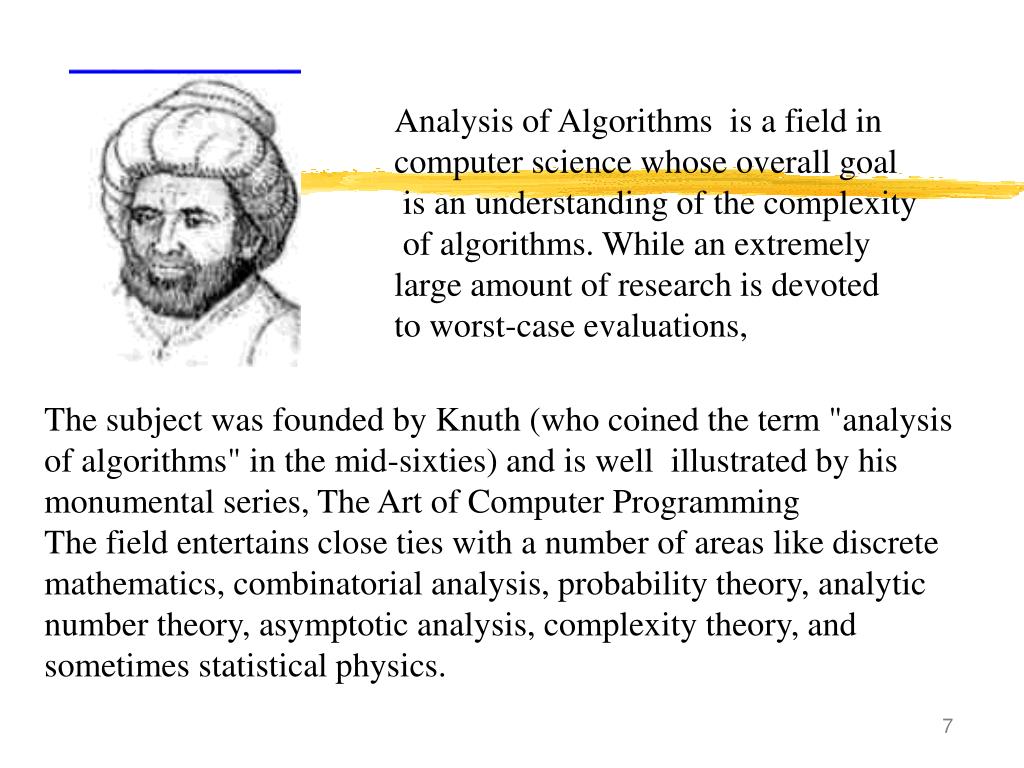 Analysis of Algorithms is a field in computer science whose overall goal is an understanding of the complexity of algorithms. While an extremely large amount of research is devoted to worst-case evaluations,

The subject was founded by Knuth (who coined the term "analysis of algorithms" in the mid-sixties) and is well illustrated by his monumental series, The Art of Computer Programming
The field entertains close ties with a number of areas like discrete mathematics, combinatorial analysis, probability theory, analytic number theory, asymptotic analysis, complexity theory, and sometimes statistical physics.

7